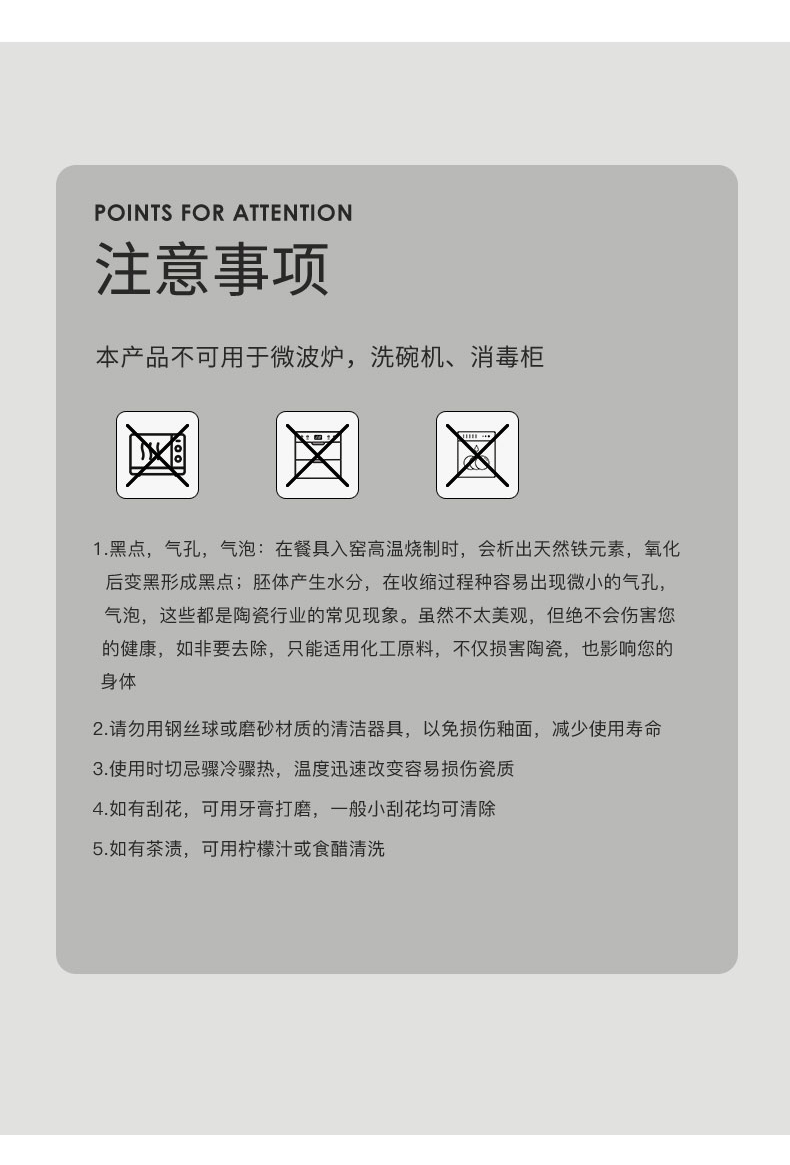 POINTS FOR ATTENTION
注意事项

本产品不可用于微波炉，洗碗机、消毒柜

1.黑点，气孔，气泡：在餐具入窑高温烧制时，会析出天然铁元素，氧化后变黑形成黑点；胚体产生水分，在收缩过程种容易出现微小的气孔，气泡，这些都是陶瓷行业的常见现象。虽然不太美观，但绝不会伤害您的健康，如非要去除，只能适用化工原料，不仅损害陶瓷，也影响您的身体

2.请勿用钢丝球或磨砂材质的清洁器具，以免损伤釉面，减少使用寿命

3.使用时切忌骤冷骤热，温度迅速改变容易损伤瓷质

4.如有刮花，可用牙膏打磨，一般小刮花均可清除

5.如有茶渍，可用柠檬汁或食醋清洗